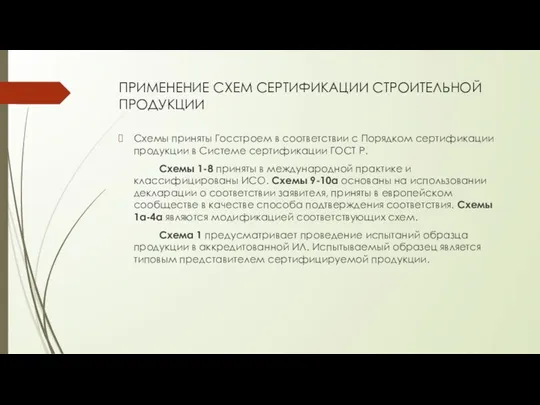 ПРИМЕНЕНИЕ СХЕМ СЕРТИФИКАЦИИ СТРОИТЕЛЬНОЙ ПРОДУКЦИИ

Схемы приняты Госстроем в соответствии с Порядком сертификации продукции в Системе сертификации ГОСТ Р.

Схемы 1-8 приняты в международной практике и классифицированы ИСО. Схемы 9-10а основаны на использовании декларации о соответствии заявителя, приняты в европейском сообществе в качестве способа подтверждения соответствия. Схемы 1а-4а являются модификацией соответствующих схем.

Схема 1 предусматривает проведение испытаний образца продукции в аккредитованной ИЛ. Испытываемый образец является типовым представителем сертифицируемой продукции.